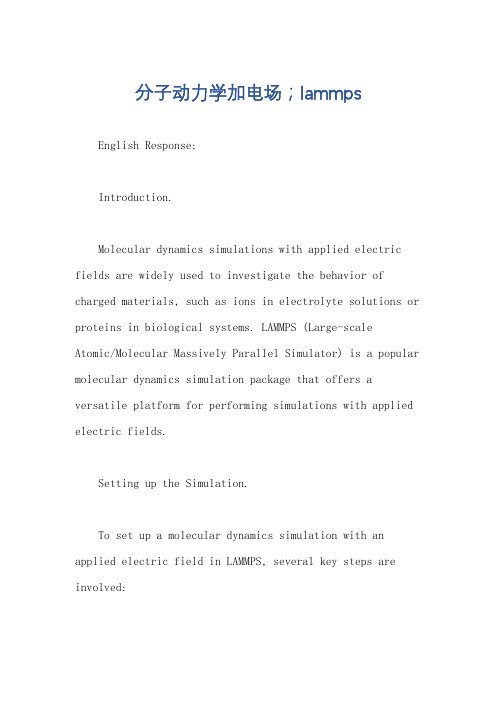 分子动力学加电场；lammps

English Response:

Introduction.

Molecular dynamics simulations with applied electric fields are widely used to investigate the behavior of charged materials, such as ions in electrolyte solutions or proteins in biological systems. LAMMPS (Large-scale Atomic/Molecular Massively Parallel Simulator) is a popular molecular dynamics simulation package that offers a versatile platform for performing simulations with applied electric fields.

Setting up the Simulation.

To set up a molecular dynamics simulation with an applied electric field in LAMMPS, several key steps are involved: